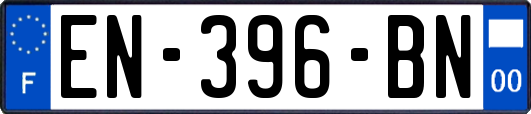 F
EN-396-BN
00